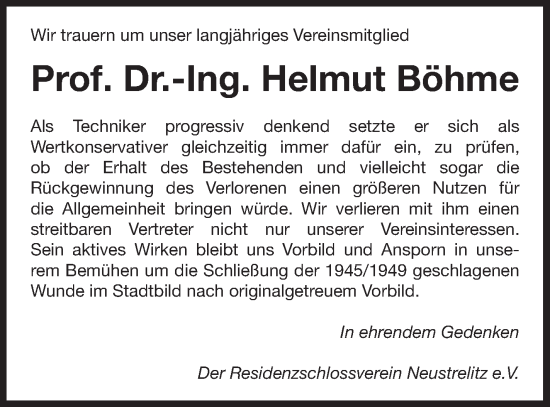 Wir trauern um unser langjähriges Vereinsmitglied

Prof. Dr.-Ing. Helmut Böhme

Als Techniker progressiv denkend setzte er sich als Wertkonservativer gleichzeitig immer dafür ein, zu prüfen, ob der Erhalt des Bestehenden und vielleicht sogar die Rückgewinnung des Verlorenen einen größeren Nutzen für die Allgemeinheit bringen würde. Wir verlieren mit ihm einen streitbaren Vertreter nicht nur unserer Vereinsinteressen. Sein aktives Wirken bleibt uns Vorbild und Ansporn in unserem Bemühen um die Schließung der 1945/1949 geschlagenen Wunde im Stadtbild nach originalgetreuem Vorbild.

In ehrendem Gedenken

Der Residenzschlossverein Neustrelitz e.V.